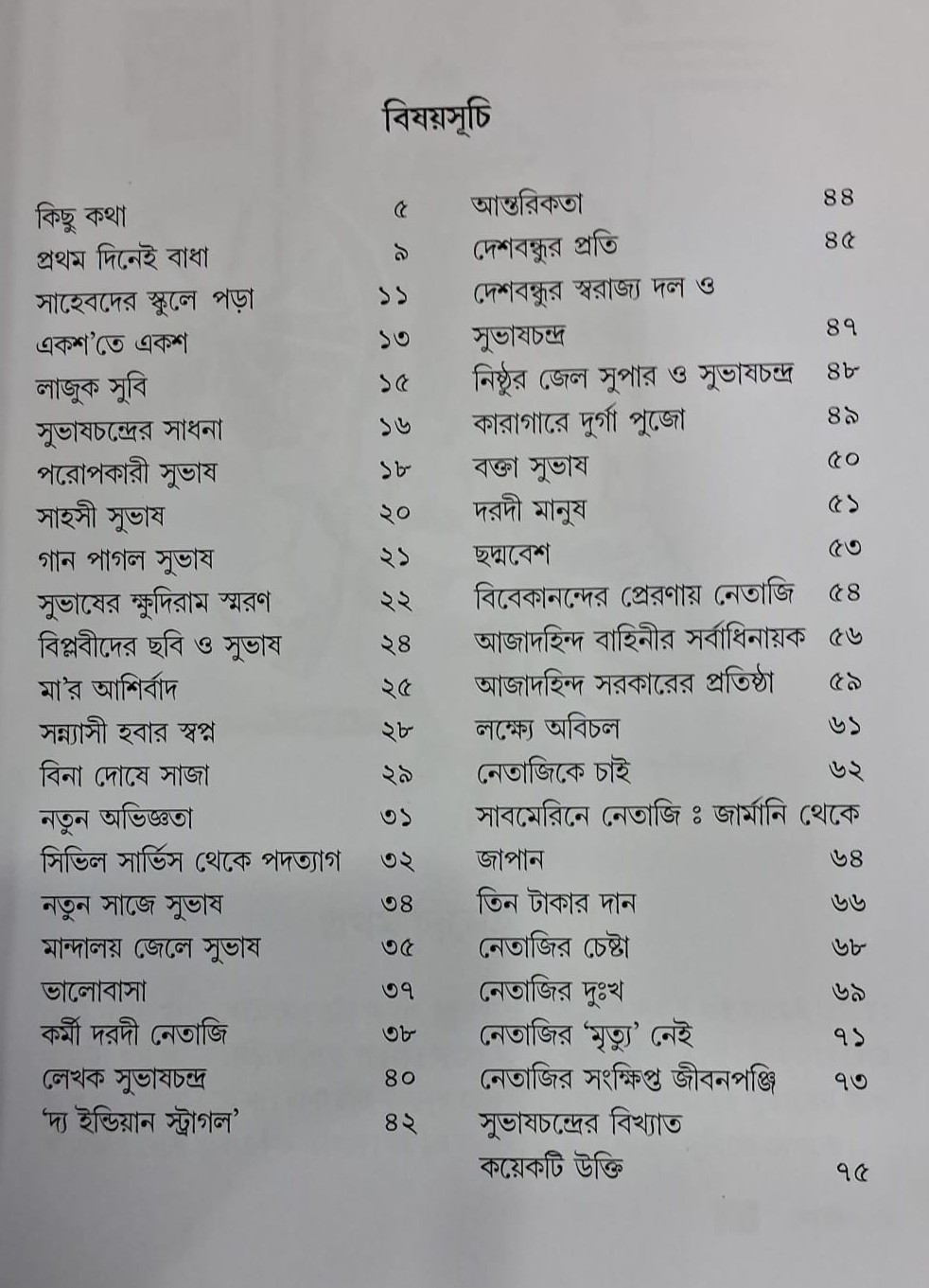 বিষয়সূচি

কিছু কথা ৫
প্রথম দিনেই বাধা ৯
সাহেবদের স্কুলে পড়া ১১
একশ'তে একশ ১৩
লাজুক সুবি ১৫
সুভাষচন্দ্রের সাধনা ১৬
পরোপকারী সুভাষ ১৮
সাহসী সুভাষ ২০
গান পাগল সুভাষ ২১
সুভাষের ক্ষুদিরাম স্মরণ ২২
বিপ্লবীদের ছবি ও সুভাষ ২৪
মা'র আশির্বাদ ২৫
সন্ন্যাসী হবার স্বপ্ন ২৮
বিনা দোষে সাজা ২৯
নতুন অভিজ্ঞতা ৩১
সিভিল সার্ভিস থেকে পদত্যাগ ৩২
নতুন সাজে সুভাষ ৩৪
মান্দালয় জেলে সুভাষ ৩৫
ভালোবাসা ৩৭
কর্মী দরদী নেতাজি ৩৮
লেখক সুভাষচন্দ্র ৪০
'দ্য ইন্ডিয়ান স্ট্রাগল' ৪২

আন্তরিকতা ৪৪
দেশবন্ধুর প্রতি ৪৫
দেশবন্ধুর স্বরাজ্য দল ও সুভাষচন্দ্র ৪৭
নিষ্ঠুর জেল সুপার ও সুভাষচন্দ্র ৪৮
কারাগারে দুর্গা পুজো ৪৯
বক্তা সুভাষ ৫০
দরদী মানুষ ৫১
ছদ্মবেশ ৫৩
বিবেকানন্দের প্রেরণায় নেতাজি ৫৪
আজাদহিন্দ বাহিনীর সর্বাধিনায়ক ৫৬
আজাদহিন্দ সরকারের প্রতিষ্ঠা ৫৯
লক্ষ্যে অবিচল ৬১
নেতাজিকে চাই ৬২
সাবমেরিনে নেতাজি ঃ জার্মানি থেকে জাপান ৬৪
তিন টাকার দান ৬৬
নেতাজির চেষ্টা ৬৮
নেতাজির দুঃখ ৬৯
নেতাজির 'মৃত্যু' নেই ৭১
নেতাজির সংক্ষিপ্ত জীবনপঞ্জি ৭৩
সুভাষচন্দ্রের বিখ্যাত কয়েকটি উক্তি ৭৫